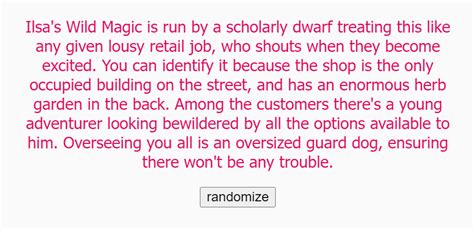 Ilsa's Wild Magic is run by a scholarly dwarf treating this like any given lousy retail job, who shouts when they become excited. You can identify it because the shop is the only occupied building on the street, and has an enormous herb garden in the back. Among the customers there's a young adventurer looking bewildered by all the options available to him. Overseeing you all is an oversized guard dog, ensuring there won't be any trouble.

randomize